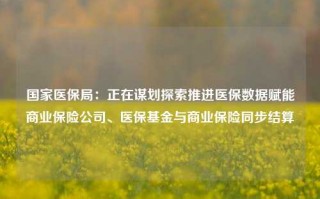 国家医保局：正在谋划探索推进医保数据赋能商业保险公司、医保基金与商业保险同步结算